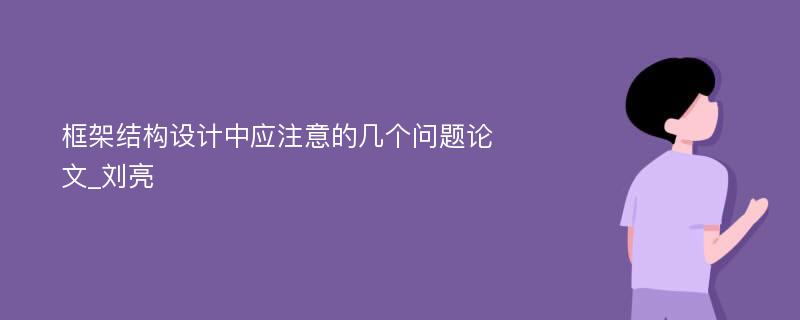 框架结构设计中应注意的几个问题论文_刘亮